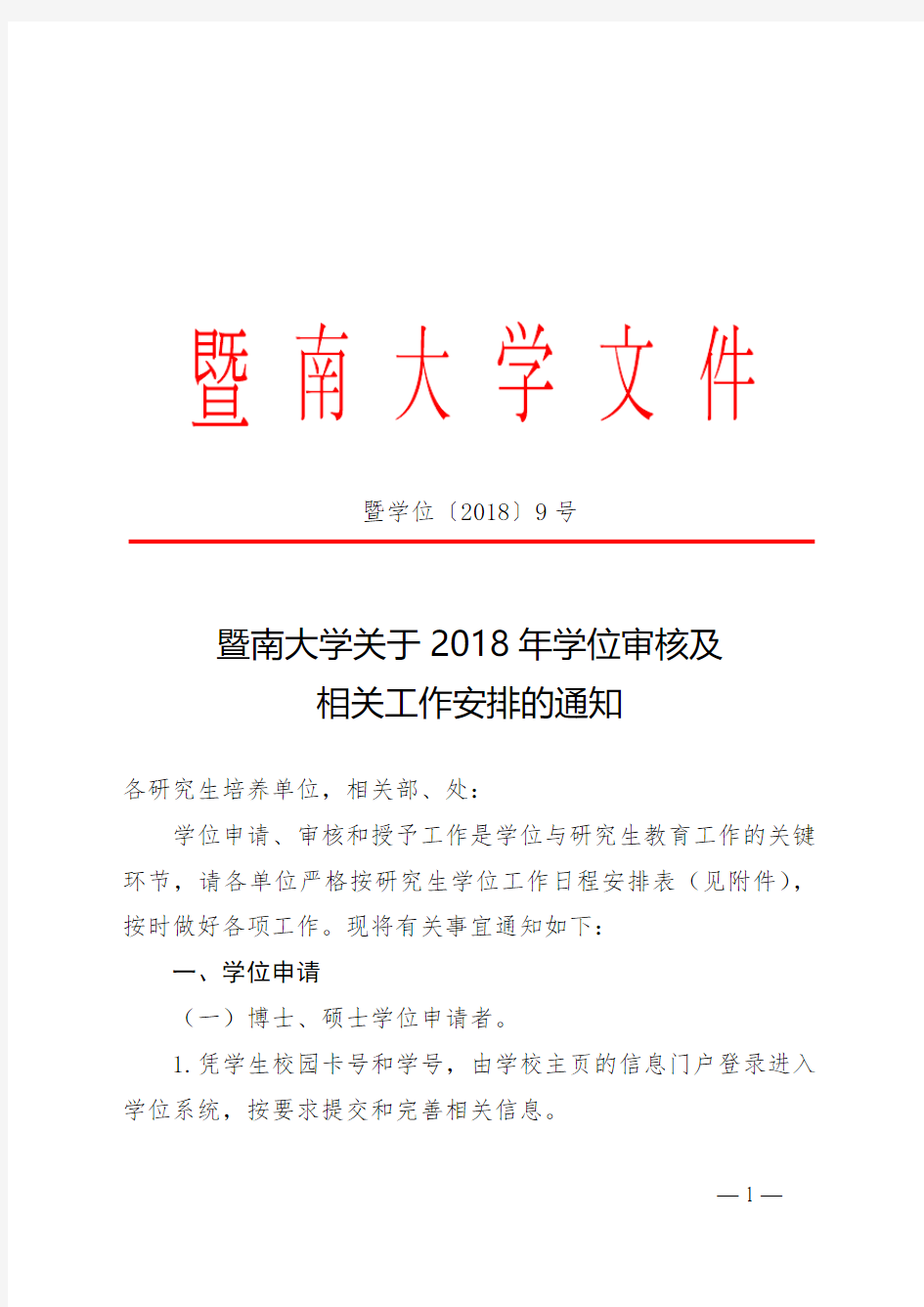 暨南大学文件

暨学位〔2018〕9号

暨南大学关于2018年学位审核及相关工作安排的通知

各研究生培养单位，相关部、处：

学位申请、审核和授予工作是学位与研究生教育工作的关键环节，请各单位严格按研究生学位工作日程安排表（见附件），按时做好各项工作。现将有关事宜通知如下：

一、学位申请

（一）博士、硕士学位申请者。

1.凭学生校园卡号和学号，由学校主页的信息门户登录进入学位系统，按要求提交和完善相关信息。

— 1 —